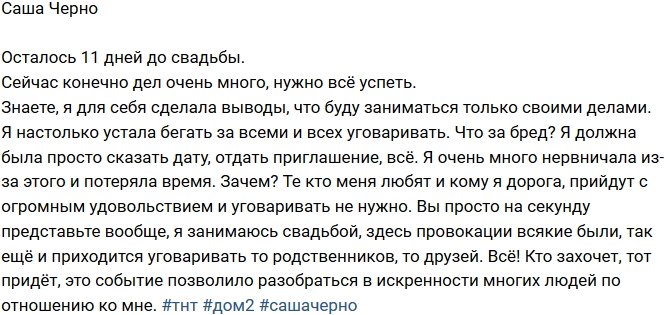 Саша Черно

Осталось 11 дней до свадьбы.
Сейчас конечно дел очень много, нужно всё успеть.
Знаете, я для себя сделала выводы, что буду заниматься только своими делами. Я настолько устала бегать за всеми и всех уговаривать. Что за бред? Я должна была просто сказать дату, отдать приглашение, всё. Я очень много нервничала из-за этого и потеряла время. Зачем? Те кто меня любят и кому я дорога, прийдут с огромным удовольствием и уговаривать не нужно. Вы просто на секунду представьте вообще, я занимаюсь свадьбой, здесь провокации всякие были, так ещё и приходится уговаривать то родственников, то друзей. Всё! Кто захочет, тот придёт, это событие позволило разобраться в искренности многих людей по отношению ко мне. #тнт #дом2 #сашачерно